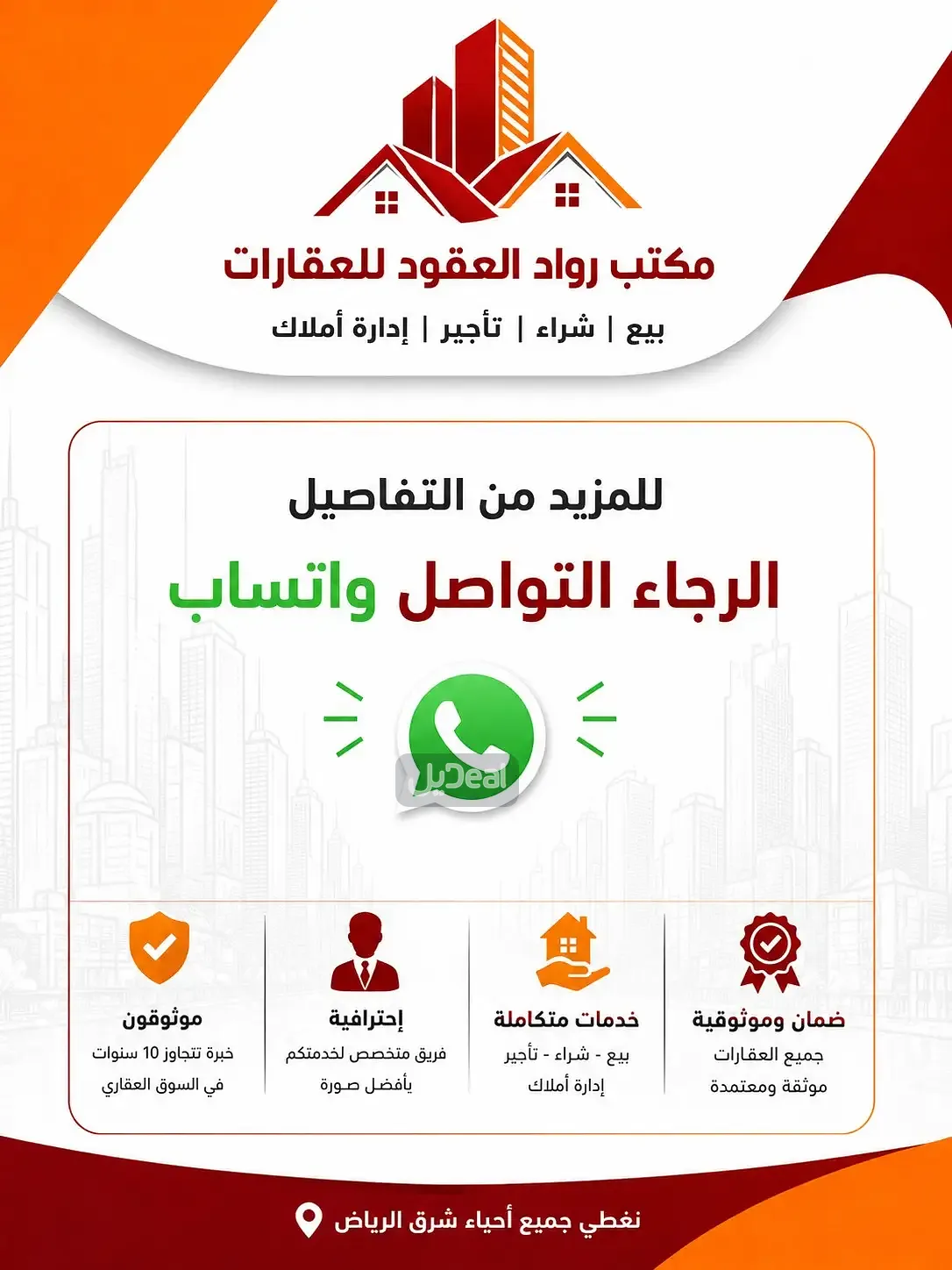 مكتب رواد العقود للعقارات

بيع | شراء | تأجير | إدارة أملاك

للمزيد من التفاصيل

الرجاء التواصل واتساب

ديل Deal

ضمان وموثوقية
جميع العقارات موثقة ومعتمدة

خدمات متكاملة
بيع - شراء - تأجير إدارة أملاك

إحترافية
فريق متخصص لخدمتكم بأفضل صورة

موثوقون
خبرة تتجاوز 10 سنوات في السوق العقاري

نغطي جميع أحياء شرق الرياض